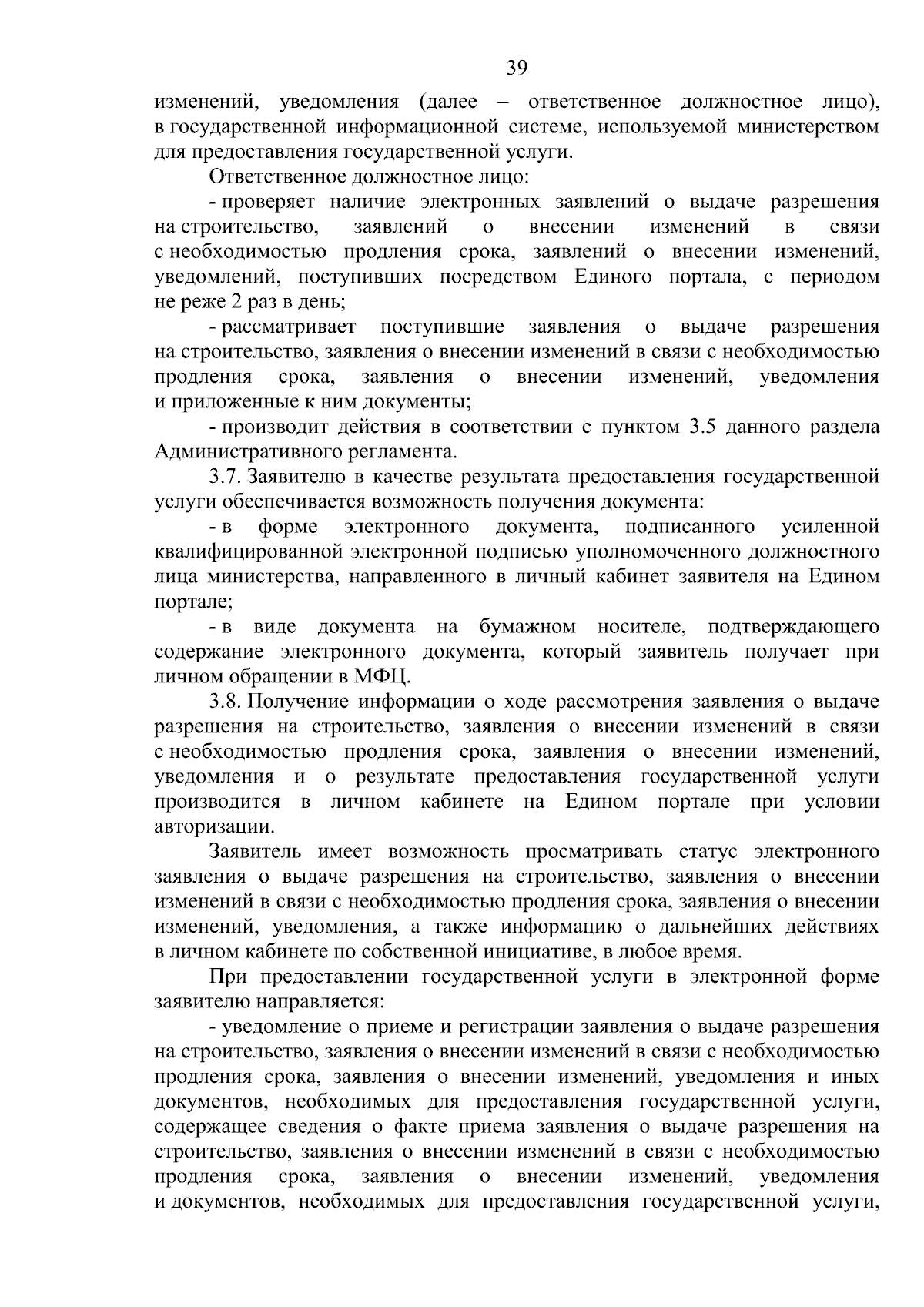 39

изменений, уведомления (далее – ответственное должностное лицо), в государственной информационной системе, используемой министерством для предоставления государственной услуги.

Ответственное должностное лицо:

- проверяет наличие электронных заявлений о выдаче разрешения на строительство, заявлений о внесении изменений в связи с необходимостью продления срока, заявлений о внесении изменений, уведомлений, поступивших посредством Единого портала, с периодом не реже 2 раз в день;

- рассматривает поступившие заявления о выдаче разрешения на строительство, заявления о внесении изменений в связи с необходимостью продления срока, заявления о внесении изменений, уведомления и приложенные к ним документы;

- производит действия в соответствии с пунктом 3.5 данного раздела Административного регламента.

3.7. Заявителю в качестве результата предоставления государственной услуги обеспечивается возможность получения документа:

- в форме электронного документа, подписанного усиленной квалифицированной электронной подписью уполномоченного должностного лица министерства, направленного в личный кабинет заявителя на Едином портале;

- в виде документа на бумажном носителе, подтверждающего содержание электронного документа, который заявитель получает при личном обращении в МФЦ.

3.8. Получение информации о ходе рассмотрения заявления о выдаче разрешения на строительство, заявления о внесении изменений в связи с необходимостью продления срока, заявления о внесении изменений, уведомления и о результате предоставления государственной услуги производится в личном кабинете на Едином портале при условии авторизации.

Заявитель имеет возможность просматривать статус электронного заявления о выдаче разрешения на строительство, заявления о внесении изменений в связи с необходимостью продления срока, заявления о внесении изменений, уведомления, а также информацию о дальнейших действиях в личном кабинете по собственной инициативе, в любое время.

При предоставлении государственной услуги в электронной форме заявителю направляется:

- уведомление о приеме и регистрации заявления о выдаче разрешения на строительство, заявления о внесении изменений в связи с необходимостью продления срока, заявления о внесении изменений, уведомления и иных документов, необходимых для предоставления государственной услуги, содержащее сведения о факте приема заявления о выдаче разрешения на строительство, заявления о внесении изменений в связи с необходимостью продления срока, заявления о внесении изменений, уведомления и документов, необходимых для предоставления государственной услуги,